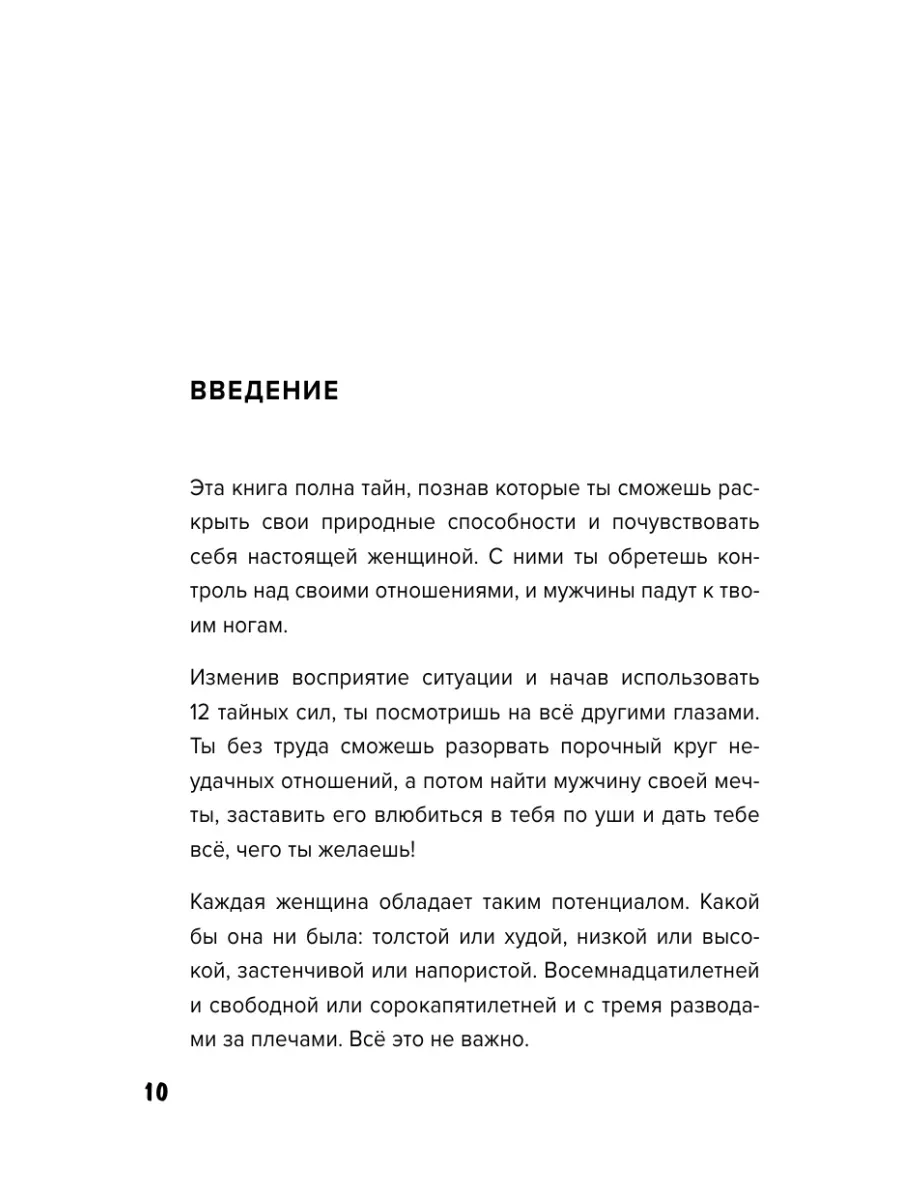 ВВЕДЕНИЕ

Эта книга полна тайн, познав которые ты сможешь раскрыть свои природные способности и почувствовать себя настоящей женщиной. С ними ты обретешь контроль над своими отношениями, и мужчины падут к твоим ногам.

Изменив восприятие ситуации и начав использовать 12 тайных сил, ты посмотришь на всё другими глазами. Ты без труда сможешь разорвать порочный круг неудачных отношений, а потом найти мужчину своей мечты, заставить его влюбиться в тебя по уши и дать тебе всё, чего ты желаешь!

Каждая женщина обладает таким потенциалом. Какой бы она ни была: толстой или худой, низкой или высокой, застенчивой или напористой. Восемнадцатилетней и свободной или сорокапятилетней и с тремя разводами за плечами. Всё это не важно.

10